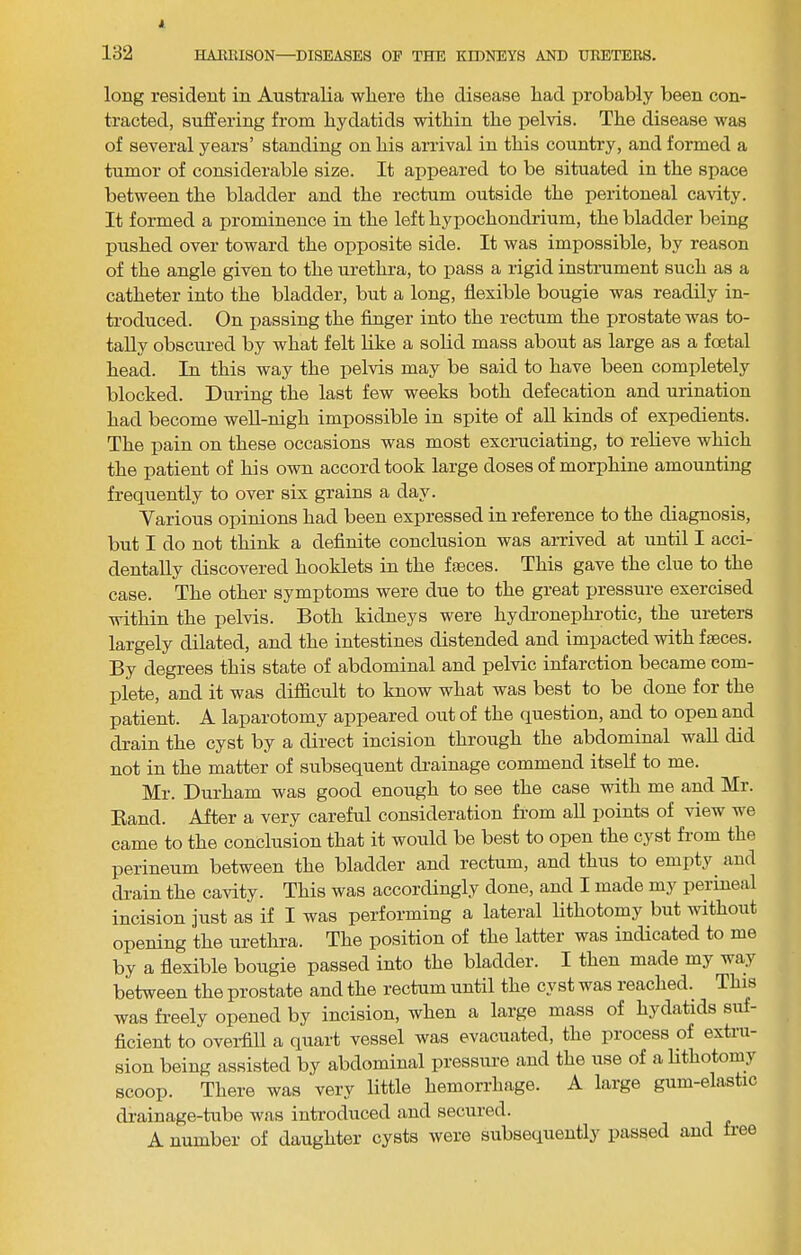 132 HARRISON—DISEASES OF THE KIDNEYS AND URETERS.

long resident in Australia where the disease had probably been contracted, suffering from hydatids within the pelvis. The disease was of several years' standing on his arrival in this country, and formed a tumor of considerable size. It appeared to be situated in the space between the bladder and the rectum outside the peritoneal cavity. It formed a prominence in the left hypochondrium, the bladder being pushed over toward the opposite side. It was impossible, by reason of the angle given to the urethra, to pass a rigid instrument such as a catheter into the bladder, but a long, flexible bougie was readily introduced. On passing the finger into the rectum the prostate was totally obscured by what felt like a solid mass about as large as a fœtal head. In this way the pelvis may be said to have been completely blocked. During the last few weeks both defecation and urination had become well-nigh impossible in spite of all kinds of expedients. The pain on these occasions was most excruciating, to relieve which the patient of his own accord took large doses of morphine amounting frequently to over six grains a day.

Various opinions had been expressed in reference to the diagnosis, but I do not think a definite conclusion was arrived at until I accidentally discovered hooklets in the fæces. This gave the clue to the case. The other symptoms were due to the great pressure exercised within the pelvis. Both kidneys were hydronephrotic, the ureters largely dilated, and the intestines distended and impacted with fæces. By degrees this state of abdominal and pelvic infarction became complete, and it was difficult to know what was best to be done for the patient. A laparotomy appeared out of the question, and to open and drain the cyst by a direct incision through the abdominal wall did not in the matter of subsequent drainage commend itself to me.

Mr. Durham was good enough to see the case with me and Mr. Rand. After a very careful consideration from all points of view we came to the conclusion that it would be best to open the cyst from the perineum between the bladder and rectum, and thus to empty and drain the cavity. This was accordingly done, and I made my perineal incision just as if I was performing a lateral lithotomy but without opening the urethra. The position of the latter was indicated to me by a flexible bougie passed into the bladder. I then made my way between the prostate and the rectum until the cyst was reached. This was freely opened by incision, when a large mass of hydatids sufficient to overfill a quart vessel was evacuated, the process of extrusion being assisted by abdominal pressure and the use of a lithotomy scoop. There was very little hemorrhage. A large gum-elastic drainage-tube was introduced and secured.

A number of daughter cysts were subsequently passed and free